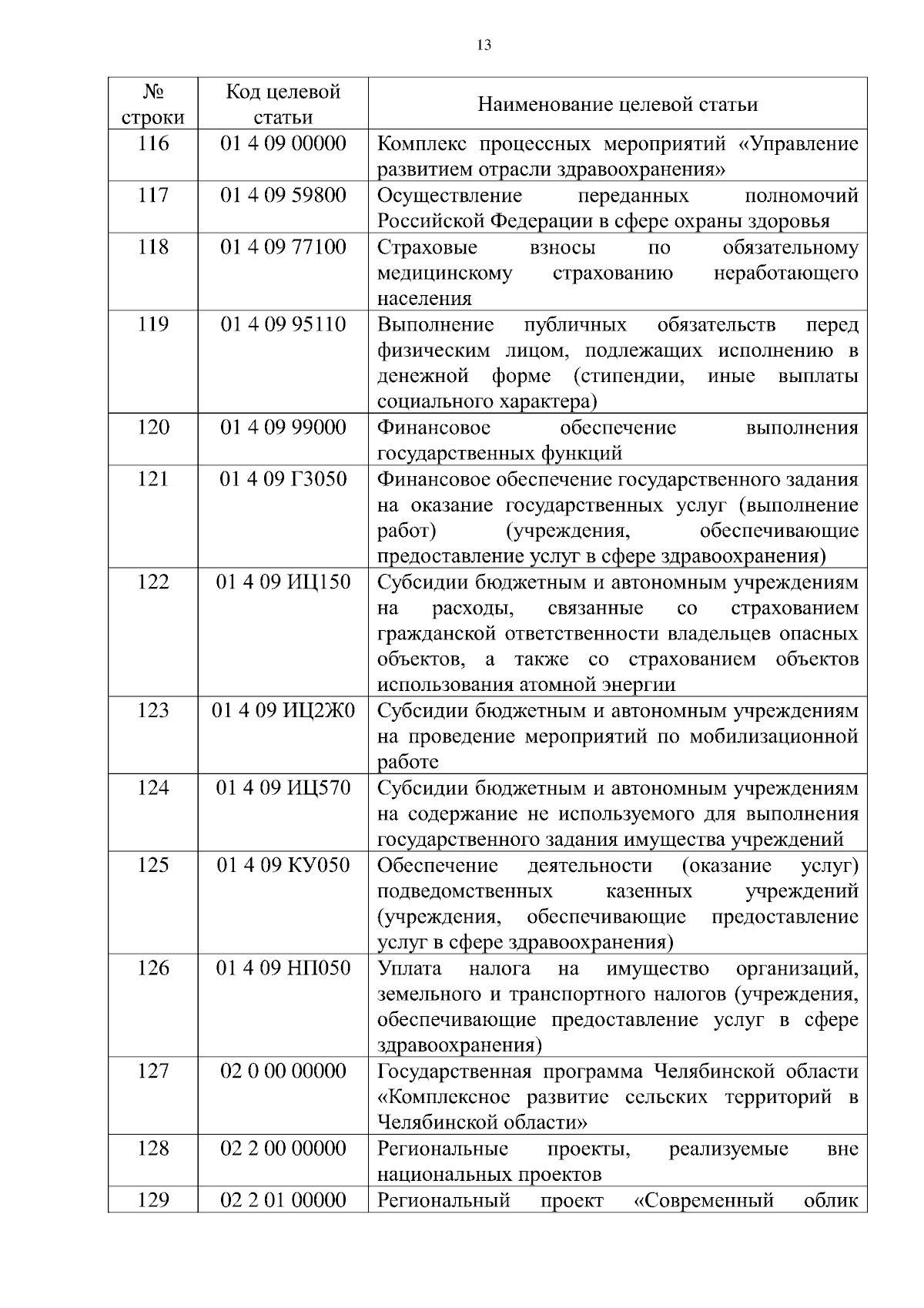 13

| № строки | Код целевой статьи | Наименование целевой статьи |
|---|---|---|
| 116 | 01 4 09 00000 | Комплекс процессных мероприятий «Управление развитием отрасли здравоохранения» |
| 117 | 01 4 09 59800 | Осуществление переданных полномочий Российской Федерации в сфере охраны здоровья |
| 118 | 01 4 09 77100 | Страховые взносы по обязательному медицинскому страхованию неработающего населения |
| 119 | 01 4 09 95110 | Выполнение публичных обязательств перед физическим лицом, подлежащих исполнению в денежной форме (стипендии, иные выплаты социального характера) |
| 120 | 01 4 09 99000 | Финансовое обеспечение выполнения государственных функций |
| 121 | 01 4 09 Г3050 | Финансовое обеспечение государственного задания на оказание государственных услуг (выполнение работ) (учреждения, обеспечивающие предоставление услуг в сфере здравоохранения) |
| 122 | 01 4 09 ИЦ150 | Субсидии бюджетным и автономным учреждениям на расходы, связанные со страхованием гражданской ответственности владельцев опасных объектов, а также со страхованием объектов использования атомной энергии |
| 123 | 01 4 09 ИЦ2Ж0 | Субсидии бюджетным и автономным учреждениям на проведение мероприятий по мобилизационной работе |
| 124 | 01 4 09 ИЦ570 | Субсидии бюджетным и автономным учреждениям на содержание не используемого для выполнения государственного задания имущества учреждений |
| 125 | 01 4 09 КУ050 | Обеспечение деятельности (оказание услуг) подведомственных казенных учреждений (учреждения, обеспечивающие предоставление услуг в сфере здравоохранения) |
| 126 | 01 4 09 НП050 | Уплата налога на имущество организаций, земельного и транспортного налогов (учреждения, обеспечивающие предоставление услуг в сфере здравоохранения) |
| 127 | 02 0 00 00000 | Государственная программа Челябинской области «Комплексное развитие сельских территорий в Челябинской области» |
| 128 | 02 2 00 00000 | Региональные проекты, реализуемые вне национальных проектов |
| 129 | 02 2 01 00000 | Региональный проект «Современный облик |